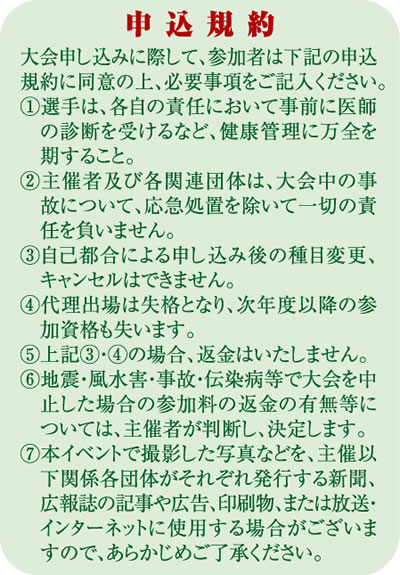 申込規約

大会申し込みに際して、参加者は下記の申込規約に同意の上、必要事項をご記入ください。

①選手は、各自の責任において事前に医師の診断を受けるなど、健康管理に万全を期すること。

②主催者及び各関連団体は、大会中の事故について、応急処置を除いて一切の責任を負いません。

③自己都合による申し込み後の種目変更、キャンセルはできません。

④代理出場は失格となり、次年度以降の参加資格も失います。

⑤上記③・④の場合、返金はいたしません。

⑥地震・風水害・事故・伝染病等で大会を中止した場合の参加料の返金の有無等については、主催者が判断し、決定します。

⑦本イベントで撮影した写真などを、主催以下関係各団体がそれぞれ発行する新聞、広報誌の記事や広告、印刷物、または放送・インターネットに使用する場合がございますので、あらかじめご了承ください。